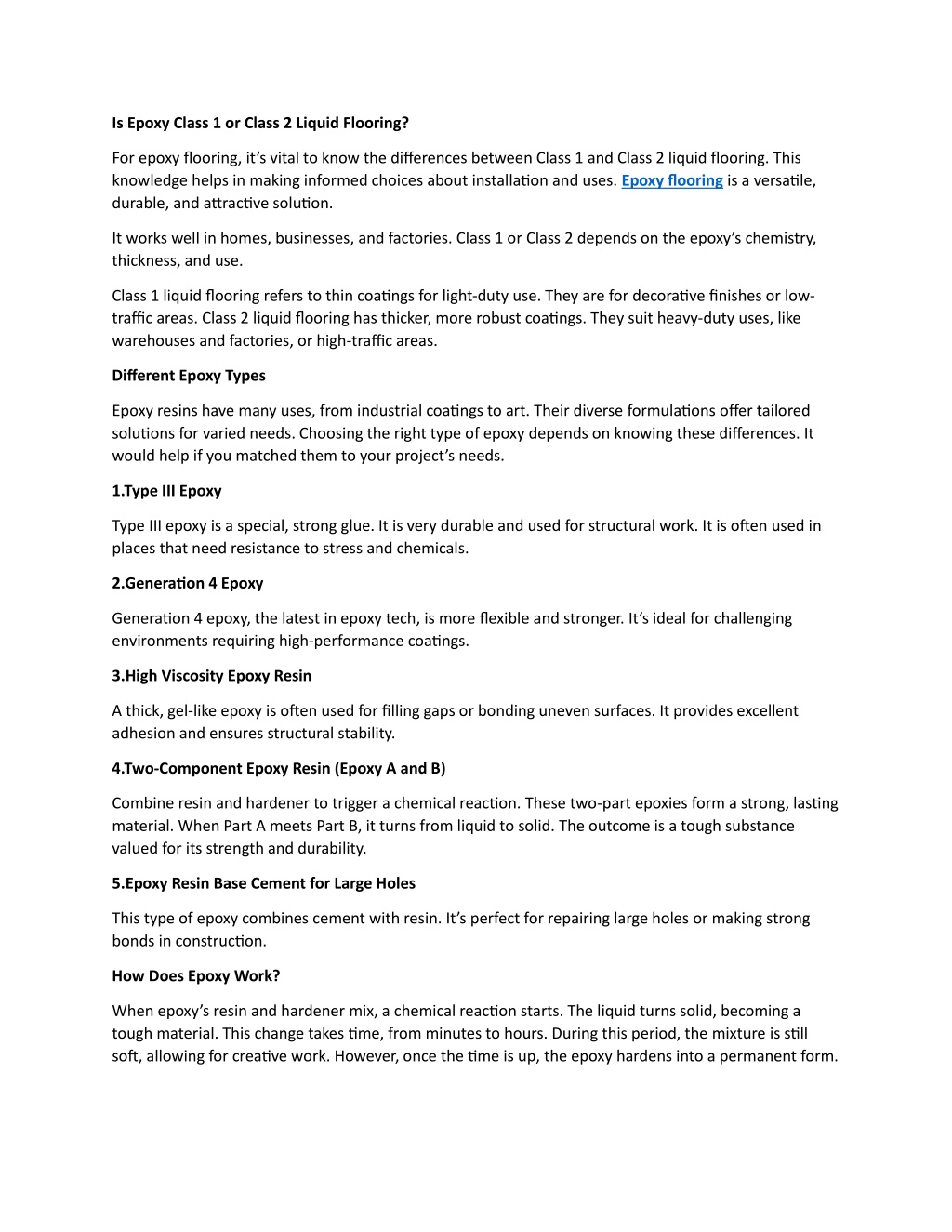 Is Epoxy Class 1 or Class 2 Liquid Flooring?

For epoxy flooring, it's vital to know the differences between Class 1 and Class 2 liquid flooring. This knowledge helps in making informed choices about installation and uses. Epoxy flooring is a versatile, durable, and attractive solution.

It works well in homes, businesses, and factories. Class 1 or Class 2 depends on the epoxy's chemistry, thickness, and use.

Class 1 liquid flooring refers to thin coatings for light-duty use. They are for decorative finishes or low-traffic areas. Class 2 liquid flooring has thicker, more robust coatings. They suit heavy-duty uses, like warehouses and factories, or high-traffic areas.

Different Epoxy Types

Epoxy resins have many uses, from industrial coatings to art. Their diverse formulations offer tailored solutions for varied needs. Choosing the right type of epoxy depends on knowing these differences. It would help if you matched them to your project's needs.

1.Type III Epoxy

Type III epoxy is a special, strong glue. It is very durable and used for structural work. It is often used in places that need resistance to stress and chemicals.

2.Generation 4 Epoxy

Generation 4 epoxy, the latest in epoxy tech, is more flexible and stronger. It's ideal for challenging environments requiring high-performance coatings.

3.High Viscosity Epoxy Resin

A thick, gel-like epoxy is often used for filling gaps or bonding uneven surfaces. It provides excellent adhesion and ensures structural stability.

4.Two-Component Epoxy Resin (Epoxy A and B)

Combine resin and hardener to trigger a chemical reaction. These two-part epoxies form a strong, lasting material. When Part A meets Part B, it turns from liquid to solid. The outcome is a tough substance valued for its strength and durability.

5.Epoxy Resin Base Cement for Large Holes

This type of epoxy combines cement with resin. It's perfect for repairing large holes or making strong bonds in construction.

How Does Epoxy Work?

When epoxy's resin and hardener mix, a chemical reaction starts. The liquid turns solid, becoming a tough material. This change takes time, from minutes to hours. During this period, the mixture is still soft, allowing for creative work. However, once the time is up, the epoxy hardens into a permanent form.